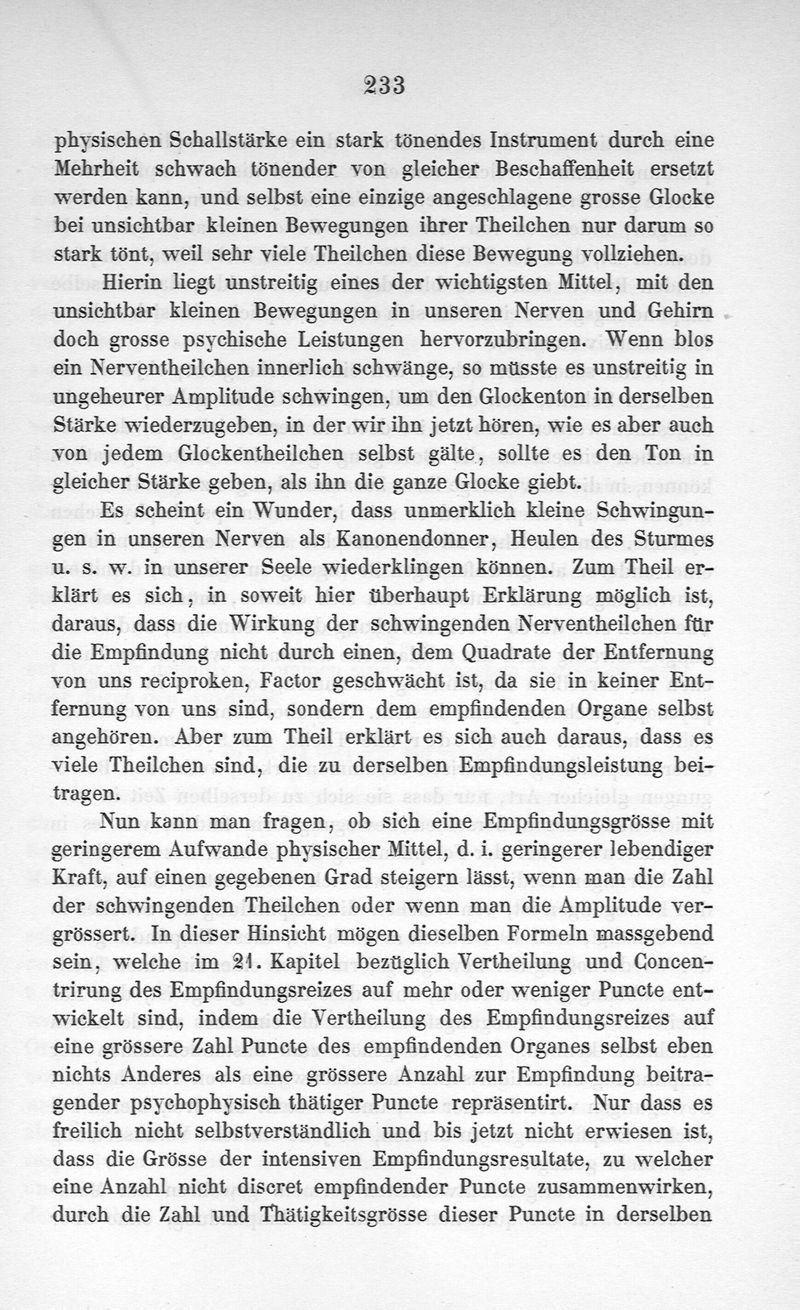 233

physischen Schallstärke ein stark tönendes Instrument durch eine Mehrheit schwach tönender von gleicher Beschaffenheit ersetzt werden kann, und selbst eine einzige angeschlagene grosse Glocke bei unsichtbar kleinen Bewegungen ihrer Theilchen nur darum so stark tönt, weil sehr viele Theilchen diese Bewegung vollziehen.

Hierin liegt unstreitig eines der wichtigsten Mittel, mit den unsichtbar kleinen Bewegungen in unseren Nerven und Gehirn doch grosse psychische Leistungen hervorzubringen. Wenn blos ein Nerventheilchen innerlich schwänge, so müsste es unstreitig in ungeheurer Amplitude schwingen, um den Glockenton in derselben Stärke wiederzugeben, in der wir ihn jetzt hören, wie es aber auch von jedem Glockentheilchen selbst gälte, sollte es den Ton in gleicher Stärke geben, als ihn die ganze Glocke giebt.

Es scheint ein Wunder, dass unmerklich kleine Schwingungen in unseren Nerven als Kanonendonner, Heulen des Sturmes u. s. w. in unserer Seele wiederklingen können. Zum Theil erklärt es sich, in soweit hier überhaupt Erklärung möglich ist, daraus, dass die Wirkung der schwingenden Nerventheilchen für die Empfindung nicht durch einen, dem Quadrate der Entfernung von uns reciproken, Factor geschwächt ist, da sie in keiner Entfernung von uns sind, sondern dem empfindenden Organe selbst angehören. Aber zum Theil erklärt es sich auch daraus, dass es viele Theilchen sind, die zu derselben Empfindungsleistung beitragen.

Nun kann man fragen, ob sich eine Empfindungsgrösse mit geringerem Aufwande physischer Mittel, d. i. geringerer lebendiger Kraft, auf einen gegebenen Grad steigern lässt, wenn man die Zahl der schwingenden Theilchen oder wenn man die Amplitude vergrössert. In dieser Hinsicht mögen dieselben Formeln massgebend sein, welche im 21. Kapitel bezüglich Vertheilung und Concentrirung des Empfindungsreizes auf mehr oder weniger Puncte entwickelt sind, indem die Vertheilung des Empfindungsreizes auf eine grössere Zahl Puncte des empfindenden Organes selbst eben nichts Anderes als eine grössere Anzahl zur Empfindung beitragender psychophysisch thätiger Puncte repräsentirt. Nur dass es freilich nicht selbstverständlich und bis jetzt nicht erwiesen ist, dass die Grösse der intensiven Empfindungsresultate, zu welcher eine Anzahl nicht discret empfindender Puncte zusammenwirken, durch die Zahl und Thätigkeitsgrösse dieser Puncte in derselben